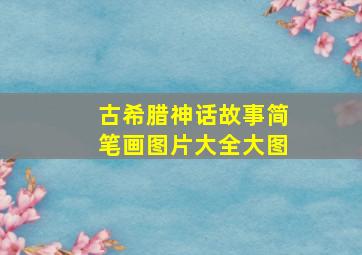 古希腊神话故事简笔画图片大全大图